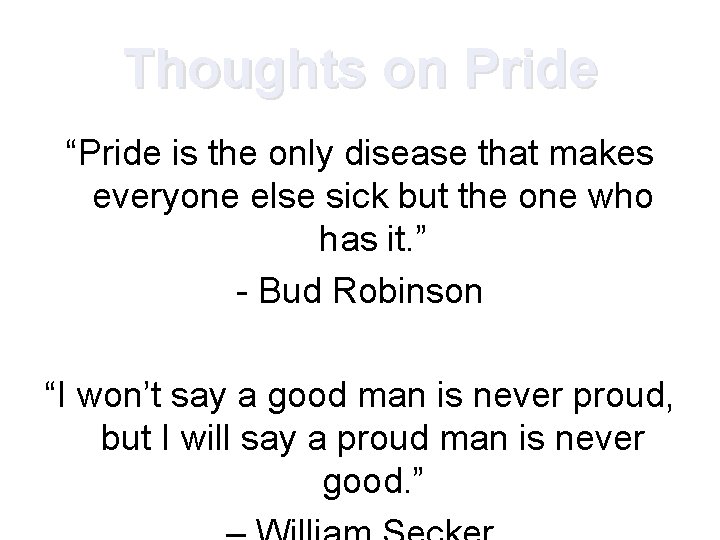 Thoughts on Pride

“Pride is the only disease that makes everyone else sick but the one who has it.”

- Bud Robinson

“I won’t say a good man is never proud, but I will say a proud man is never good.”

– William Secker